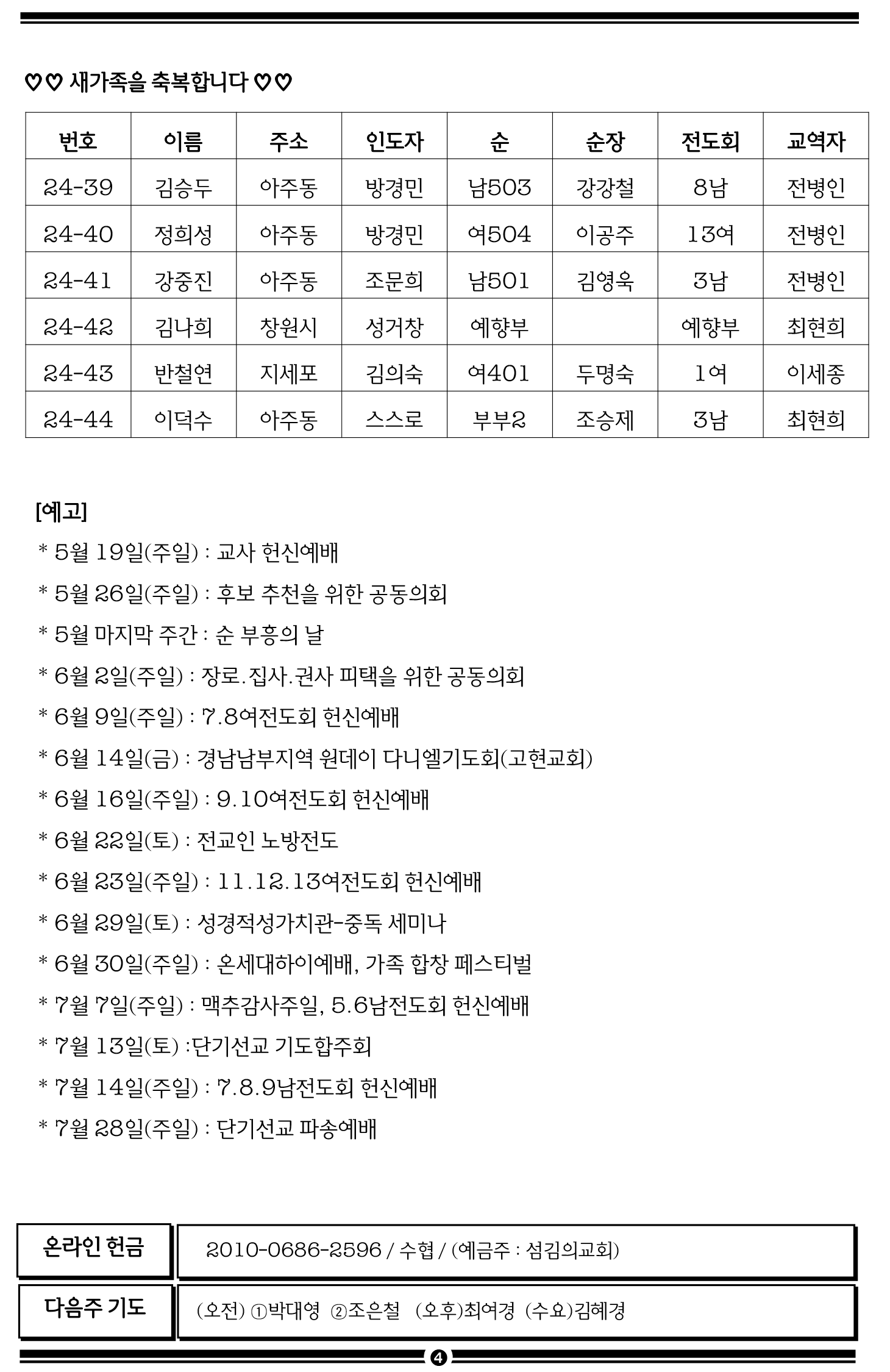 ♡♡ 새가족을 축복합니다 ♡♡

| 번호 | 이름 | 주소 | 인도자 | 순 | 순장 | 전도회 | 교역자 |
|---|---|---|---|---|---|---|---|
| 24-39 | 김승두 | 아주동 | 방경민 | 남503 | 강강철 | 8남 | 전병인 |
| 24-40 | 정희성 | 아주동 | 방경민 | 여504 | 이공주 | 13여 | 전병인 |
| 24-41 | 강중진 | 아주동 | 조문희 | 남501 | 김영욱 | 3남 | 전병인 |
| 24-42 | 김나희 | 창원시 | 성거창 | 예향부 |  | 예향부 | 최현희 |
| 24-43 | 반철연 | 지세포 | 김의숙 | 여401 | 두명숙 | 1여 | 이세종 |
| 24-44 | 이덕수 | 아주동 | 스스로 | 부부2 | 조승제 | 3남 | 최현희 |

[예고]
* 5월 19일(주일) : 교사 헌신예배
* 5월 26일(주일) : 후보 추천을 위한 공동의회
* 5월 마지막 주간 : 순 부흥의 날
* 6월 2일(주일) : 장로.집사.권사 피택을 위한 공동의회
* 6월 9일(주일) : 7.8여전도회 헌신예배
* 6월 14일(금) : 경남남부지역 원데이 다니엘기도회(고현교회)
* 6월 16일(주일) : 9.10여전도회 헌신예배
* 6월 22일(토) : 전교인 노방전도
* 6월 23일(주일) : 11.12.13여전도회 헌신예배
* 6월 29일(토) : 성경적성가치관-중독 세미나
* 6월 30일(주일) : 온세대하이예배, 가족 합창 페스티벌
* 7월 7일(주일) : 맥추감사주일, 5.6남전도회 헌신예배
* 7월 13일(토) :단기선교 기도합주회
* 7월 14일(주일) : 7.8.9남전도회 헌신예배
* 7월 28일(주일) : 단기선교 파송예배

온라인 헌금
2010-0686-2596 / 수협 / (예금주 : 섬김의교회)

다음주 기도
(오전) ①박대영 ②조은철 (오후)최여경 (수요)김혜경

4